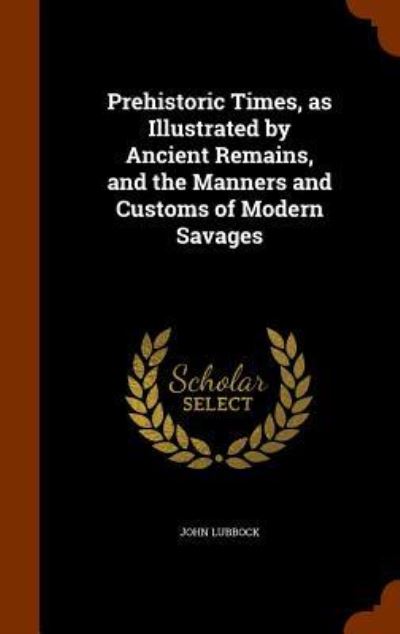 Prehistoric Times, as Illustrated by Ancient Remains, and the Manners and Customs of Modern Savages

Scholar SELECT

JOHN LUBBOCK